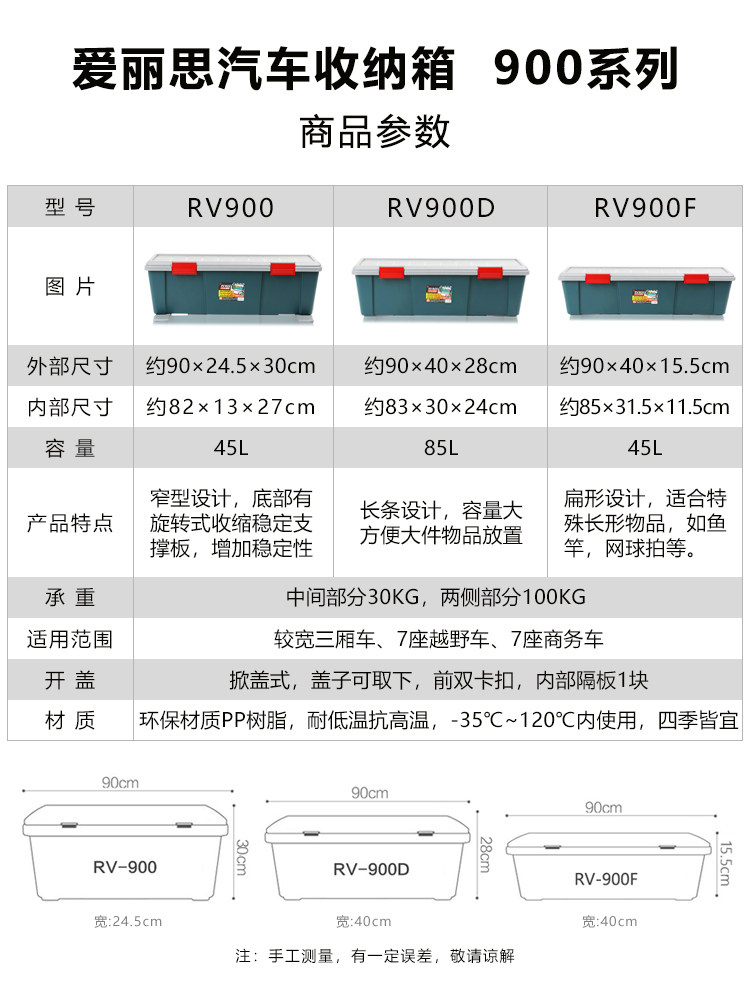 爱丽思汽车收纳箱　900系列

商品参数

| 型号 | RV900 | RV900D | RV900F |
|---|---|---|---|
| 图片 | | | |
| 外部尺寸 | 约90×24.5×30cm | 约90×40×28cm | 约90×40×15.5cm |
| 内部尺寸 | 约82×13×27cm | 约83×30×24cm | 约85×31.5×11.5cm |
| 容量 | 45L | 85L | 45L |
| 产品特点 | 窄型设计，底部有旋转式收缩稳定支撑板，增加稳定性 | 长条设计，容量大方便大件物品放置 | 扁形设计，适合特殊长形物品，如鱼竿，网球拍等。 |
| 承重 | 中间部分30KG，两侧部分100KG | | |
| 适用范围 | 较宽三厢车、7座越野车、7座商务车 | | |
| 开盖 | 掀盖式，盖子可取下，前双卡扣，内部隔板1块 | | |
| 材质 | 环保材质PP树脂，耐低温抗高温，-35℃~120℃内使用，四季皆宜 | | |

90cm
RV-900
30cm
宽:24.5cm

90cm
RV-900D
28cm
宽:40cm

90cm
RV-900F
15.5cm
宽:40cm

注：手工测量，有一定误差，敬请谅解